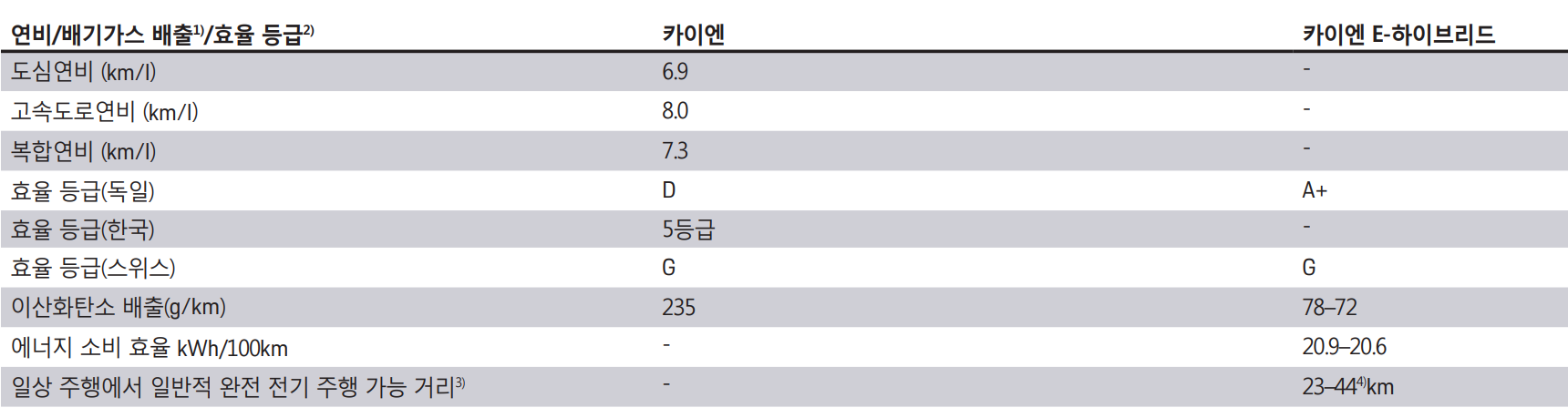 | 연비/배기가스 배출$^{1)}$/효율 등급$^{2)}$ | 카이엔 | 카이엔 E-하이브리드 |
|---|---|---|
| 도심연비 (km/l) | 6.9 | - |
| 고속도로연비 (km/l) | 8.0 | - |
| 복합연비 (km/l) | 7.3 | - |
| 효율 등급(독일) | D | A+ |
| 효율 등급(한국) | 5등급 | - |
| 효율 등급(스위스) | G | G |
| 이산화탄소 배출(g/km) | 235 | 78–72 |
| 에너지 소비 효율 kWh/100km | - | 20.9–20.6 |
| 일상 주행에서 일반적 완전 전기 주행 가능 거리$^{3)}$ | - | 23–44$^{4)}$km |